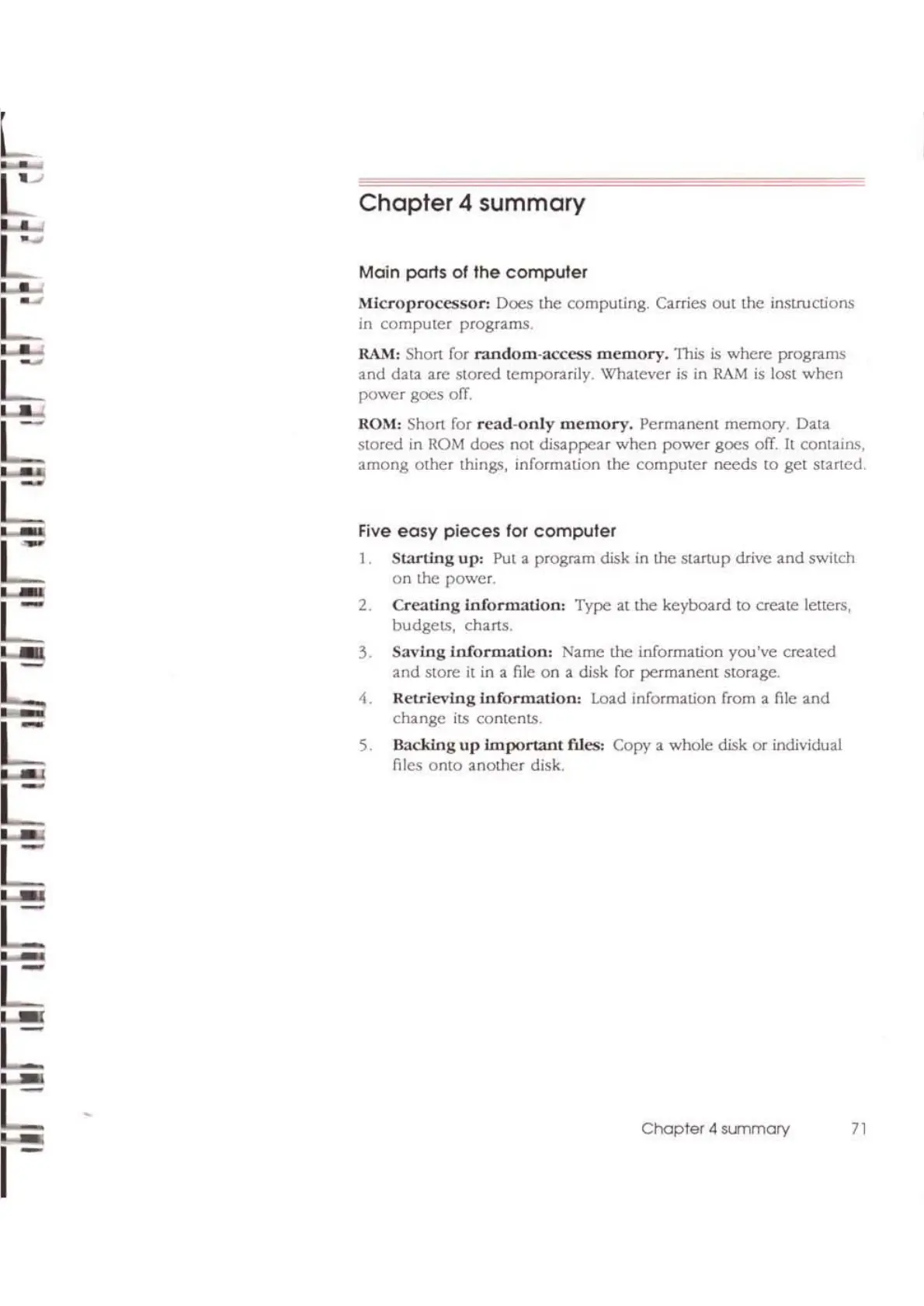 Chapter 4 summary

Main parts of the computer

Microprocessor: Does the computing. Carries out the instructions in computer programs.

RAM: Short for random-access memory. This is where programs and data are stored temporarily. Whatever is in RAM is lost when power goes off.

ROM: Short for read-only memory. Permanent memory. Data stored in ROM does not disappear when power goes off. It contains, among other things, information the computer needs to get started.

Five easy pieces for computer

1. Starting up: Put a program disk in the startup drive and switch on the power.

2. Creating information: Type at the keyboard to create letters, budgets, charts.

3. Saving information: Name the information you've created and store it in a file on a disk for permanent storage.

4. Retrieving information: Load information from a file and change its contents.

5. Backing up important files: Copy a whole disk or individual files onto another disk.

Chapter 4 summary 71